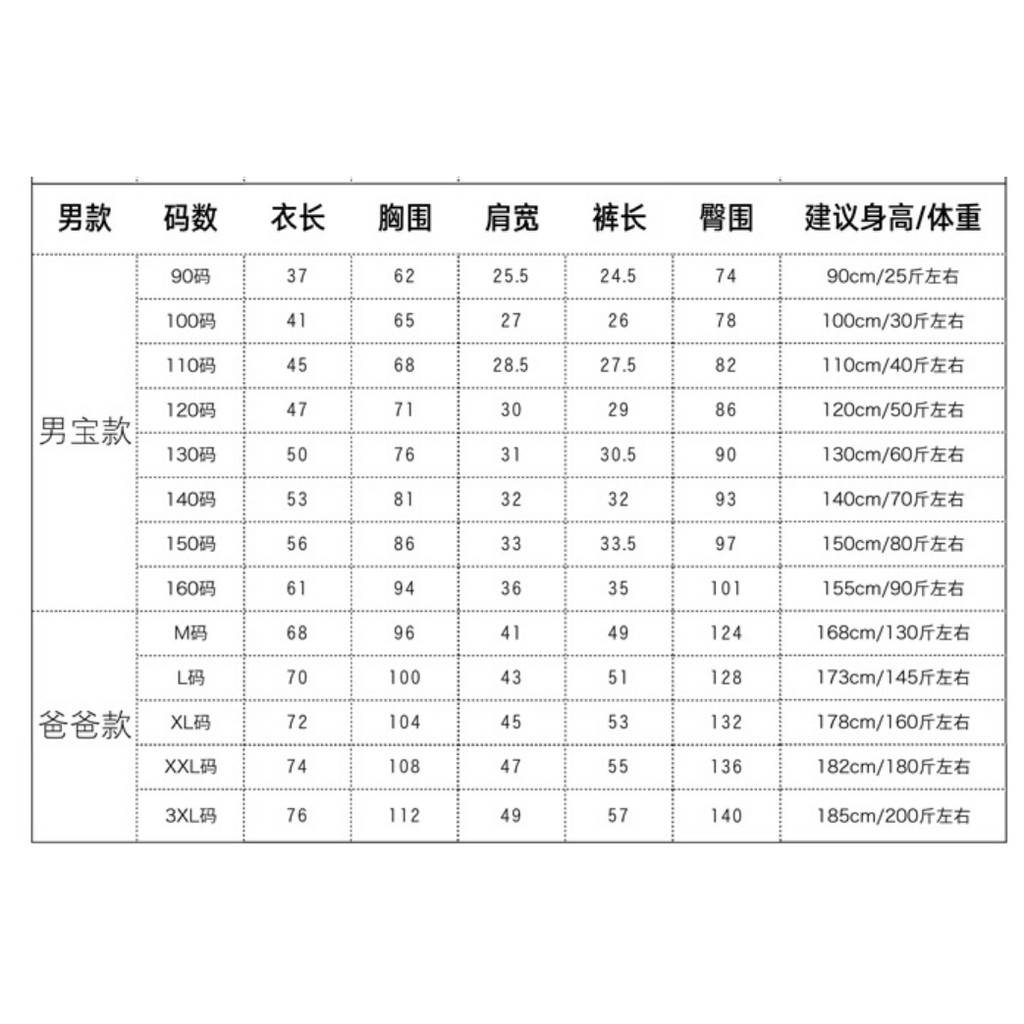 | 男款 | 码数 | 衣长 | 胸围 | 肩宽 | 裤长 | 臀围 | 建议身高/体重 |
|---|---|---|---|---|---|---|---|
| 男宝款 | 90码 | 37 | 62 | 25.5 | 24.5 | 74 | 90cm/25斤左右 |
| | 100码 | 41 | 65 | 27 | 26 | 78 | 100cm/30斤左右 |
| | 110码 | 45 | 68 | 28.5 | 27.5 | 82 | 110cm/40斤左右 |
| | 120码 | 47 | 71 | 30 | 29 | 86 | 120cm/50斤左右 |
| | 130码 | 50 | 76 | 31 | 30.5 | 90 | 130cm/60斤左右 |
| | 140码 | 53 | 81 | 32 | 32 | 93 | 140cm/70斤左右 |
| | 150码 | 56 | 86 | 33 | 33.5 | 97 | 150cm/80斤左右 |
| | 160码 | 61 | 94 | 36 | 35 | 101 | 155cm/90斤左右 |
| 爸爸款 | M码 | 68 | 96 | 41 | 49 | 124 | 168cm/130斤左右 |
| | L码 | 70 | 100 | 43 | 51 | 128 | 173cm/145斤左右 |
| | XL码 | 72 | 104 | 45 | 53 | 132 | 178cm/160斤左右 |
| | XXL码 | 74 | 108 | 47 | 55 | 136 | 182cm/180斤左右 |
| | 3XL码 | 76 | 112 | 49 | 57 | 140 | 185cm/200斤左右 |